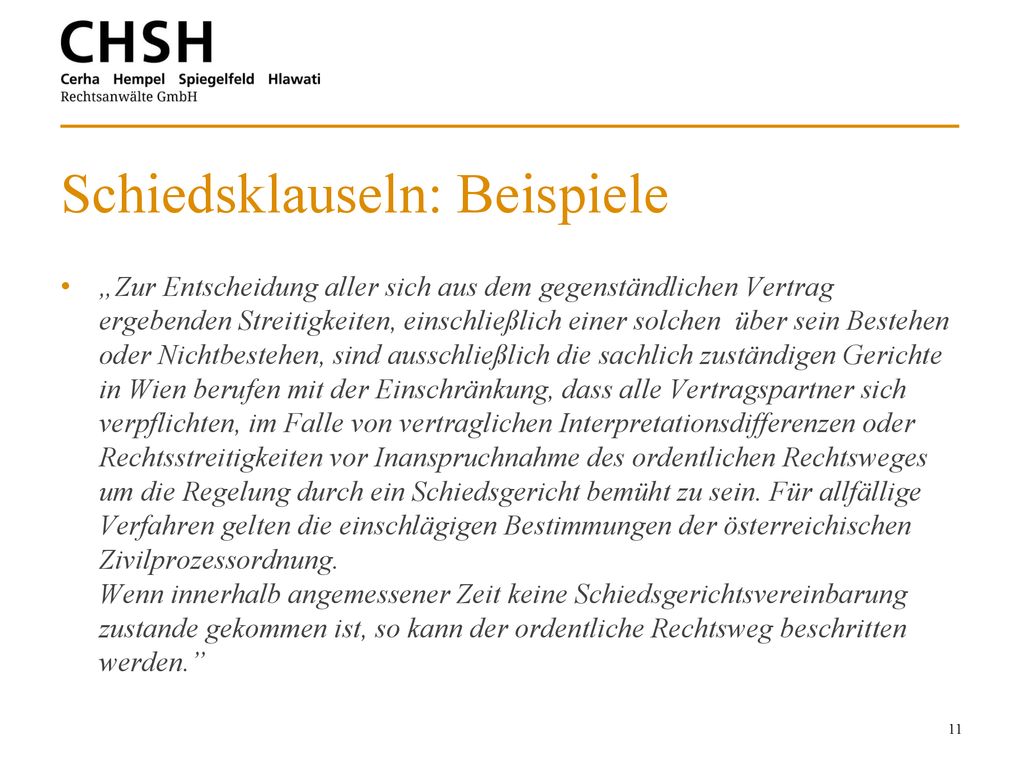 CHSH
Cerha Hempel Spiegelfeld Hlawati
Rechtsanwälte GmbH

Schiedsklauseln: Beispiele

• „Zur Entscheidung aller sich aus dem gegenständlichen Vertrag ergebenden Streitigkeiten, einschließlich einer solchen über sein Bestehen oder Nichtbestehen, sind ausschließlich die sachlich zuständigen Gerichte in Wien berufen mit der Einschränkung, dass alle Vertragspartner sich verpflichten, im Falle von vertraglichen Interpretationsdifferenzen oder Rechtsstreitigkeiten vor Inanspruchnahme des ordentlichen Rechtsweges um die Regelung durch ein Schiedsgericht bemüht zu sein. Für allfällige Verfahren gelten die einschlägigen Bestimmungen der österreichischen Zivilprozessordnung.
Wenn innerhalb angemessener Zeit keine Schiedsgerichtsvereinbarung zustande gekommen ist, so kann der ordentliche Rechtsweg beschritten werden.”

11